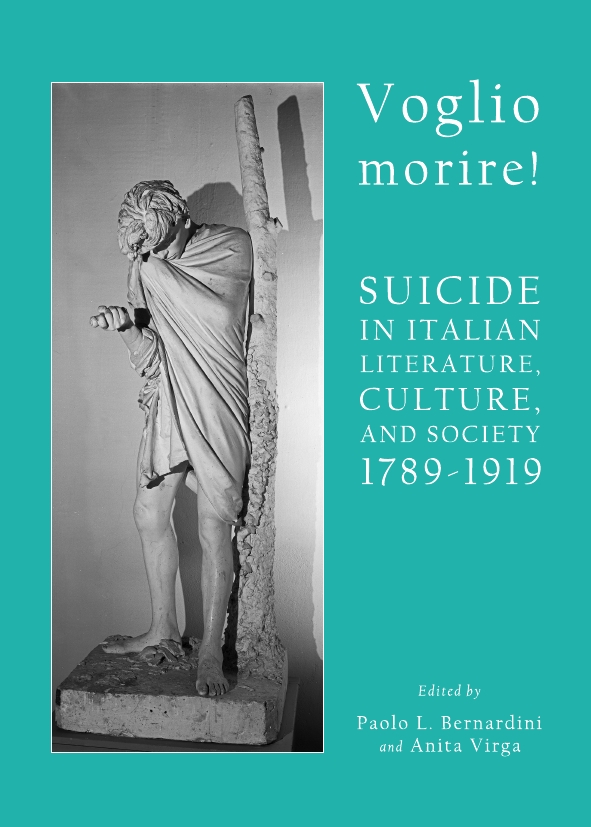 Voglio morire!

SUICIDE IN ITALIAN LITERATURE, CULTURE, AND SOCIETY 1789-1919

Edited by

Paolo L. Bernardini
and Anita Virga